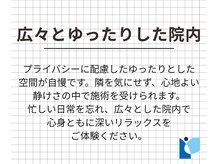 広々とゆったりした院内

プライバシーに配慮したゆったりとした空間が自慢です。隣を気にせず、心地よい静けさの中で施術を受けられます。忙しい日常を忘れ、広々とした院内で心身ともに深いリラックスをご体験ください。